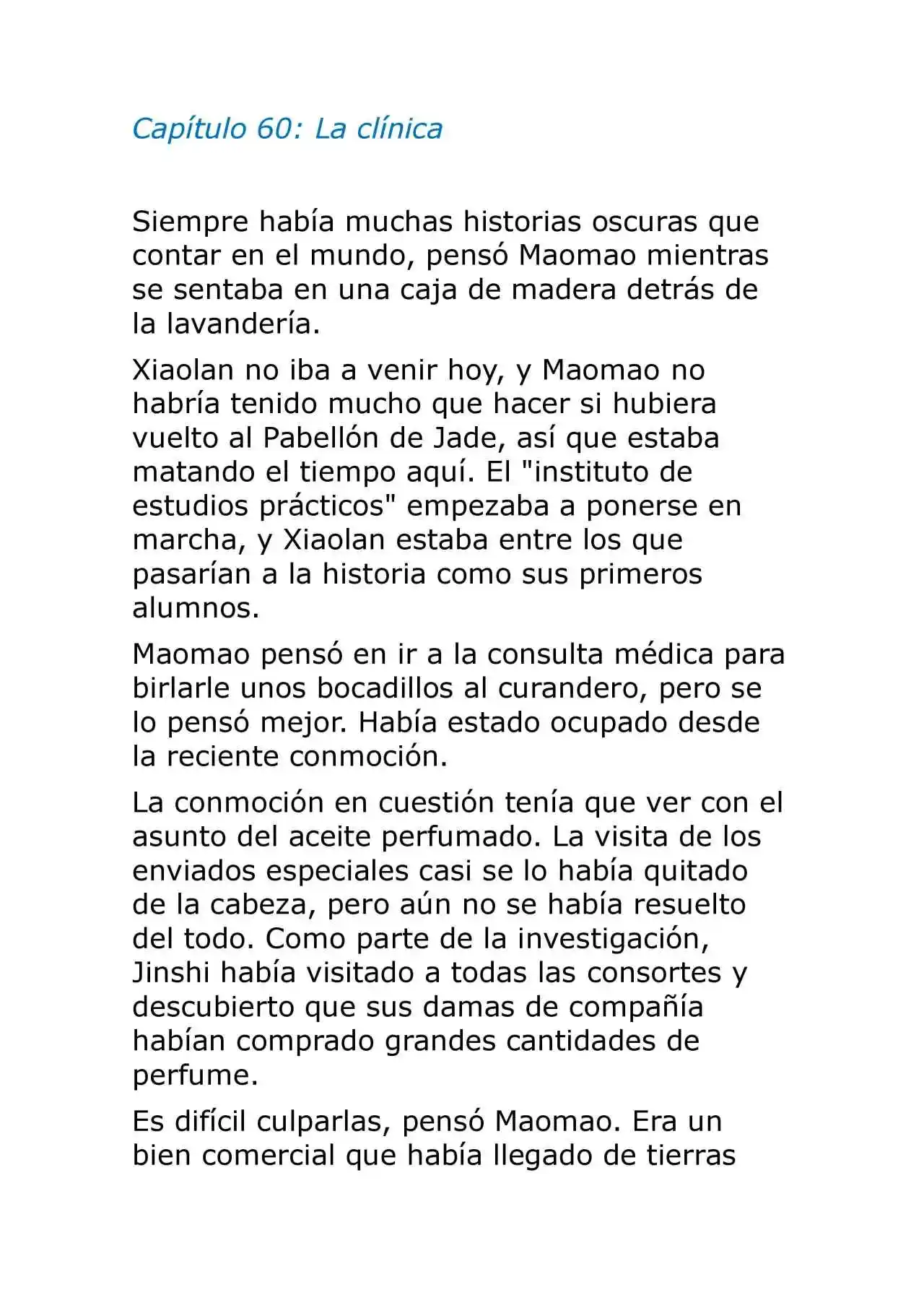 Capítulo 60: La clínica

Siempre había muchas historias oscuras que contar en el mundo, pensó Maomao mientras se sentaba en una caja de madera detrás de la lavandería.

Xiaolan no iba a venir hoy, y Maomao no habría tenido mucho que hacer si hubiera vuelto al Pabellón de Jade, así que estaba matando el tiempo aquí. El "instituto de estudios prácticos" empezaba a ponerse en marcha, y Xiaolan estaba entre los que pasarían a la historia como sus primeros alumnos.

Maomao pensó en ir a la consulta médica para birlarle unos bocadillos al curandero, pero se lo pensó mejor. Había estado ocupado desde la reciente conmoción.

La conmoción en cuestión tenía que ver con el asunto del aceite perfumado. La visita de los enviados especiales casi se lo había quitado de la cabeza, pero aún no se había resuelto del todo. Como parte de la investigación, Jinshi había visitado a todas las consortes y descubierto que sus damas de compañía habían comprado grandes cantidades de perfume.

Es difícil culparlas, pensó Maomao. Era un bien comercial que había llegado de tierras